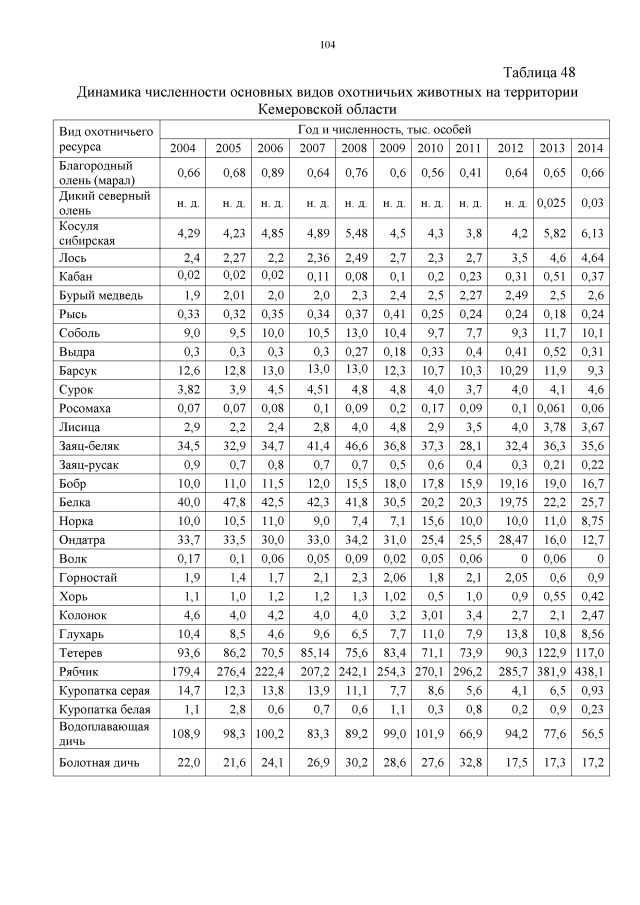 104

Таблица 48

Динамика численности основных видов охотничьих животных на территории Кемеровской области

| Вид охотничьего ресурса | Год и численность, тыс. особей | | | | | | | | | | |
|---|---|---|---|---|---|---|---|---|---|---|---|
| | 2004 | 2005 | 2006 | 2007 | 2008 | 2009 | 2010 | 2011 | 2012 | 2013 | 2014 |
| Благородный олень (марал) | 0,66 | 0,68 | 0,89 | 0,64 | 0,76 | 0,6 | 0,56 | 0,41 | 0,64 | 0,65 | 0,66 |
| Дикий северный олень | н. д. | н. д. | н. д. | н. д. | н. д. | н. д. | н. д. | н. д. | н. д. | 0,025 | 0,03 |
| Косуля сибирская | 4,29 | 4,23 | 4,85 | 4,89 | 5,48 | 4,5 | 4,3 | 3,8 | 4,2 | 5,82 | 6,13 |
| Лось | 2,4 | 2,27 | 2,2 | 2,36 | 2,49 | 2,7 | 2,3 | 2,7 | 3,5 | 4,6 | 4,64 |
| Кабан | 0,02 | 0,02 | 0,02 | 0,11 | 0,08 | 0,1 | 0,2 | 0,23 | 0,31 | 0,51 | 0,37 |
| Бурый медведь | 1,9 | 2,01 | 2,0 | 2,0 | 2,3 | 2,4 | 2,5 | 2,27 | 2,49 | 2,5 | 2,6 |
| Рысь | 0,33 | 0,32 | 0,35 | 0,34 | 0,37 | 0,41 | 0,25 | 0,24 | 0,24 | 0,18 | 0,24 |
| Соболь | 9,0 | 9,5 | 10,0 | 10,5 | 13,0 | 10,4 | 9,7 | 7,7 | 9,3 | 11,7 | 10,1 |
| Выдра | 0,3 | 0,3 | 0,3 | 0,3 | 0,27 | 0,18 | 0,33 | 0,4 | 0,41 | 0,52 | 0,31 |
| Барсук | 12,6 | 12,8 | 13,0 | 13,0 | 13,0 | 12,3 | 10,7 | 10,3 | 10,29 | 11,9 | 9,3 |
| Сурок | 3,82 | 3,9 | 4,5 | 4,51 | 4,8 | 4,8 | 4,0 | 3,7 | 4,0 | 4,1 | 4,6 |
| Росомаха | 0,07 | 0,07 | 0,08 | 0,1 | 0,09 | 0,2 | 0,17 | 0,09 | 0,1 | 0,061 | 0,06 |
| Лисица | 2,9 | 2,2 | 2,4 | 2,8 | 4,0 | 4,8 | 2,9 | 3,5 | 4,0 | 3,78 | 3,67 |
| Заяц-беляк | 34,5 | 32,9 | 34,7 | 41,4 | 46,6 | 36,8 | 37,3 | 28,1 | 32,4 | 36,3 | 35,6 |
| Заяц-русак | 0,9 | 0,7 | 0,8 | 0,7 | 0,7 | 0,5 | 0,6 | 0,4 | 0,3 | 0,21 | 0,22 |
| Бобр | 10,0 | 11,0 | 11,5 | 12,0 | 15,5 | 18,0 | 17,8 | 15,9 | 19,16 | 19,0 | 16,7 |
| Белка | 40,0 | 47,8 | 42,5 | 42,3 | 41,8 | 30,5 | 20,2 | 20,3 | 19,75 | 22,2 | 25,7 |
| Норка | 10,0 | 10,5 | 11,0 | 9,0 | 7,4 | 7,1 | 15,6 | 10,0 | 10,0 | 11,0 | 8,75 |
| Ондатра | 33,7 | 33,5 | 30,0 | 33,0 | 34,2 | 31,0 | 25,4 | 25,5 | 28,47 | 16,0 | 12,7 |
| Волк | 0,17 | 0,1 | 0,06 | 0,05 | 0,09 | 0,02 | 0,05 | 0,06 | 0 | 0,06 | 0 |
| Горностай | 1,9 | 1,4 | 1,7 | 2,1 | 2,3 | 2,06 | 1,8 | 2,1 | 2,05 | 0,6 | 0,9 |
| Хорь | 1,1 | 1,0 | 1,2 | 1,2 | 1,3 | 1,02 | 0,5 | 1,0 | 0,9 | 0,55 | 0,42 |
| Колонок | 4,6 | 4,0 | 4,2 | 4,0 | 4,0 | 3,2 | 3,01 | 3,4 | 2,7 | 2,1 | 2,47 |
| Глухарь | 10,4 | 8,5 | 4,6 | 9,6 | 6,5 | 7,7 | 11,0 | 7,9 | 13,8 | 10,8 | 8,56 |
| Тетерев | 93,6 | 86,2 | 70,5 | 85,14 | 75,6 | 83,4 | 71,1 | 73,9 | 90,3 | 122,9 | 117,0 |
| Рябчик | 179,4 | 276,4 | 222,4 | 207,2 | 242,1 | 254,3 | 270,1 | 296,2 | 285,7 | 381,9 | 438,1 |
| Куропатка серая | 14,7 | 12,3 | 13,8 | 13,9 | 11,1 | 7,7 | 8,6 | 5,6 | 4,1 | 6,5 | 0,93 |
| Куропатка белая | 1,1 | 2,8 | 0,6 | 0,7 | 0,6 | 1,1 | 0,3 | 0,8 | 0,2 | 0,9 | 0,23 |
| Водоплавающая дичь | 108,9 | 98,3 | 100,2 | 83,3 | 89,2 | 99,0 | 101,9 | 66,9 | 94,2 | 77,6 | 56,5 |
| Болотная дичь | 22,0 | 21,6 | 24,1 | 26,9 | 30,2 | 28,6 | 27,6 | 32,8 | 17,5 | 17,3 | 17,2 |